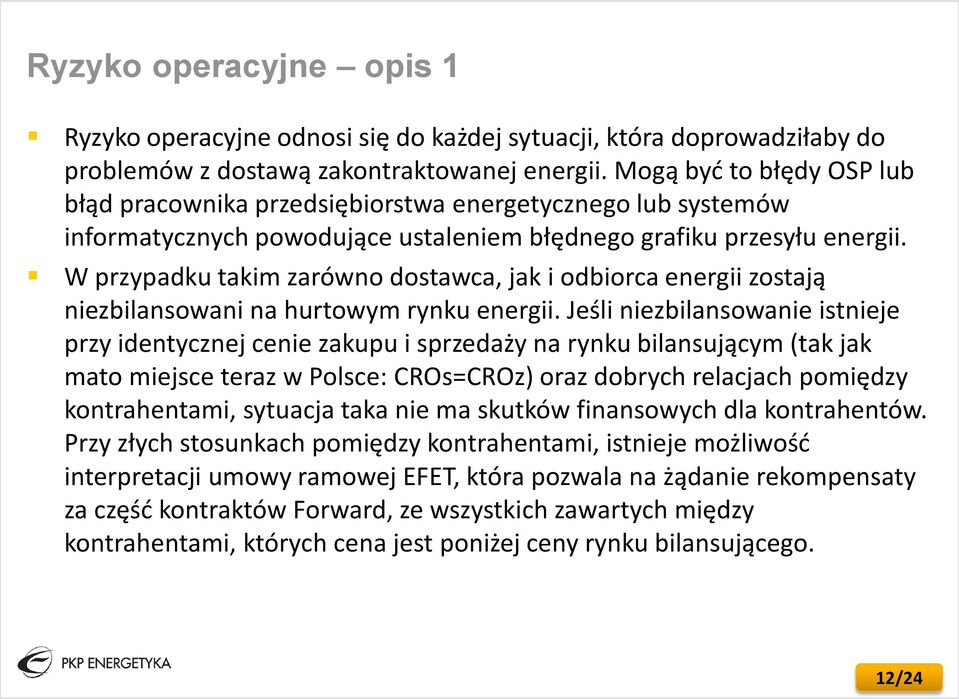 Ryzyko operacyjne – opis 1

Ryzyko operacyjne odnosi się do każdej sytuacji, która doprowadziłaby do problemów z dostawą zakontraktowanej energii. Mogą być to błędy OSP lub błąd pracownika przedsiębiorstwa energetycznego lub systemów informatycznych powodujące ustaleniem błędnego grafiku przesyłu energii.

W przypadku takim zarówno dostawca, jak i odbiorca energii zostają niezbilansowani na hurtowym rynku energii. Jeśli niezbilansowanie istnieje przy identycznej cenie zakupu i sprzedaży na rynku bilansującym (tak jak mato miejsce teraz w Polsce: CROs=CROz) oraz dobrych relacjach pomiędzy kontrahentami, sytuacja taka nie ma skutków finansowych dla kontrahentów. Przy złych stosunkach pomiędzy kontrahentami, istnieje możliwość interpretacji umowy ramowej EFET, która pozwala na żądanie rekompensaty za część kontraktów Forward, ze wszystkich zawartych między kontrahentami, których cena jest poniżej ceny rynku bilansującego.

PKP ENERGETYKA

12/24